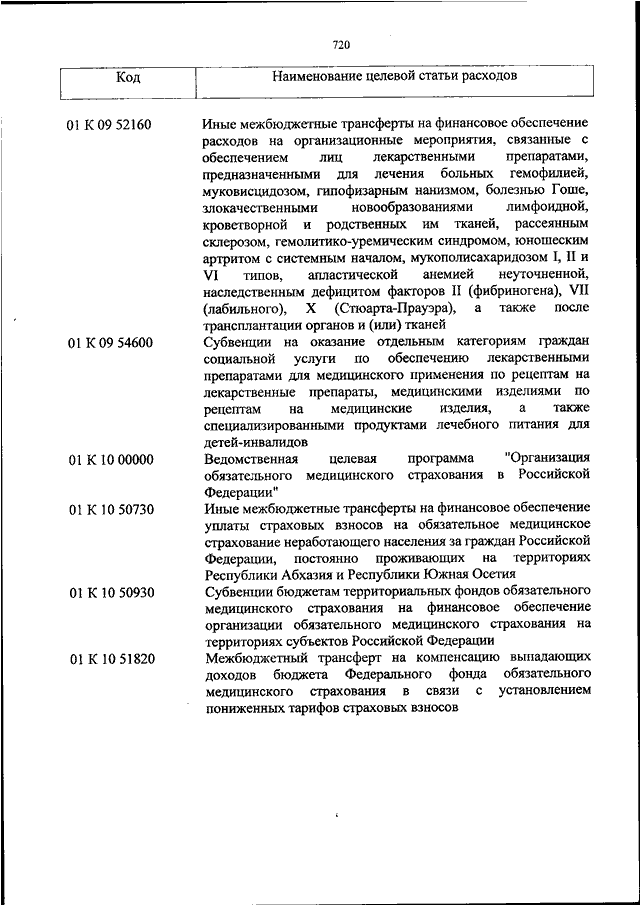 720

| Код | Наименование целевой статьи расходов |
|---|---|
| 01 К 09 52160 | Иные межбюджетные трансферты на финансовое обеспечение расходов на организационные мероприятия, связанные с обеспечением лиц лекарственными препаратами, предназначенными для лечения больных гемофилией, муковисцидозом, гипофизарным нанизмом, болезнью Гоше, злокачественными новообразованиями лимфоидной, кроветворной и родственных им тканей, рассеянным склерозом, гемолитико-уремическим синдромом, юношеским артритом с системным началом, мукополисахаридозом I, II и VI типов, апластической анемией неуточненной, наследственным дефицитом факторов II (фибриногена), VII (лабильного), X (Стюарта-Прауэра), а также после трансплантации органов и (или) тканей |
| 01 К 09 54600 | Субвенции на оказание отдельным категориям граждан социальной услуги по обеспечению лекарственными препаратами для медицинского применения по рецептам на лекарственные препараты, медицинскими изделиями по рецептам на медицинские изделия, а также специализированными продуктами лечебного питания для детей-инвалидов |
| 01 К 10 00000 | Ведомственная целевая программа "Организация обязательного медицинского страхования в Российской Федерации" |
| 01 К 10 50730 | Иные межбюджетные трансферты на финансовое обеспечение уплаты страховых взносов на обязательное медицинское страхование неработающего населения за граждан Российской Федерации, постоянно проживающих на территориях Республики Абхазия и Республики Южная Осетия |
| 01 К 10 50930 | Субвенции бюджетам территориальных фондов обязательного медицинского страхования на финансовое обеспечение организации обязательного медицинского страхования на территориях субъектов Российской Федерации |
| 01 К 10 51820 | Межбюджетный трансферт на компенсацию выпадающих доходов бюджета Федерального фонда обязательного медицинского страхования в связи с установлением пониженных тарифов страховых взносов |